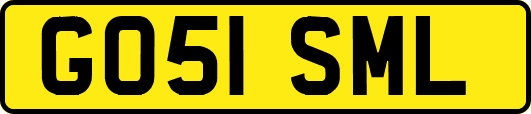 GO51 SML